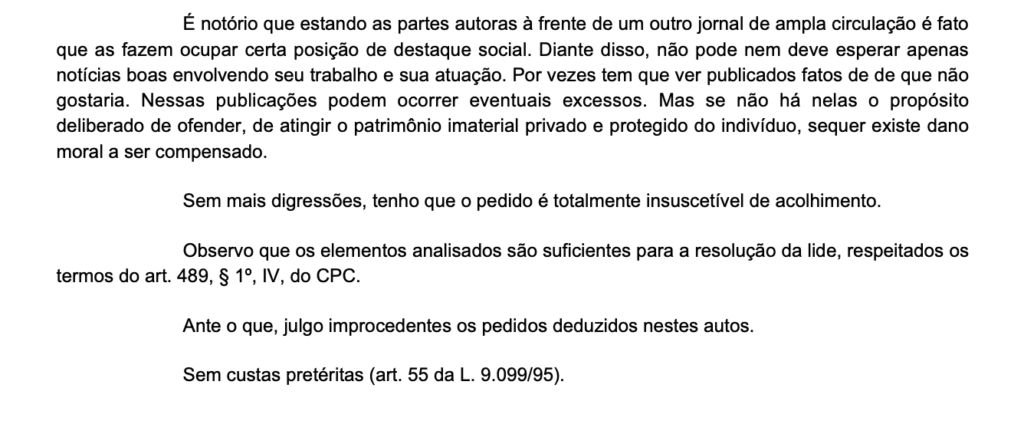 É notório que estando as partes autoras à frente de um outro jornal de ampla circulação é fato que as fazem ocupar certa posição de destaque social. Diante disso, não pode nem deve esperar apenas notícias boas envolvendo seu trabalho e sua atuação. Por vezes tem que ver publicados fatos de de que não gostaria. Nessas publicações podem ocorrer eventuais excessos. Mas se não há nelas o propósito deliberado de ofender, de atingir o patrimônio imaterial privado e protegido do indivíduo, sequer existe dano moral a ser compensado.

Sem mais digressões, tenho que o pedido é totalmente insuscetível de acolhimento.

Observo que os elementos analisados são suficientes para a resolução da lide, respeitados os termos do art. 489, § 1º, IV, do CPC.

Ante o que, julgo improcedentes os pedidos deduzidos nestes autos.

Sem custas pretéritas (art. 55 da L. 9.099/95).